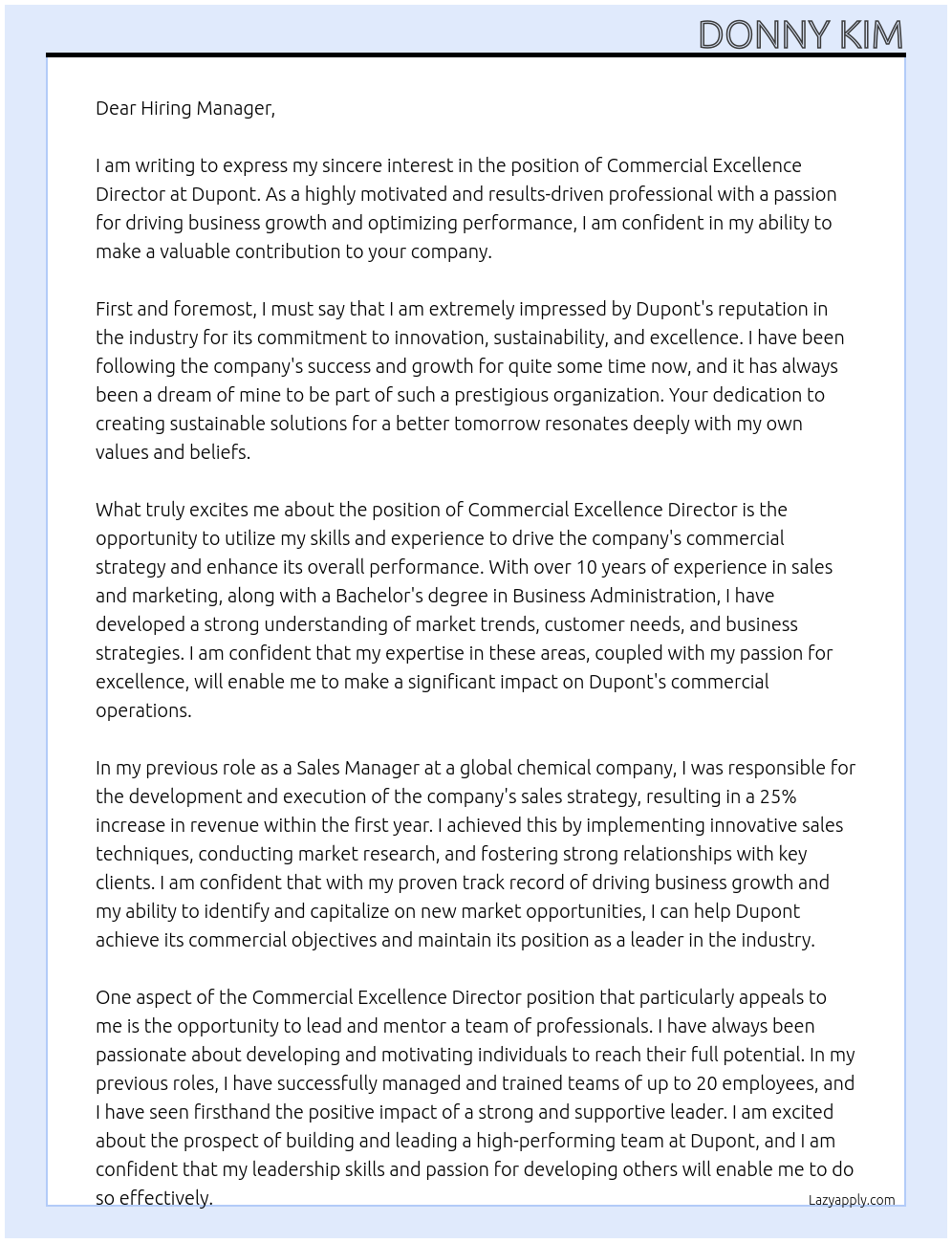 DONNY KIM

Dear Hiring Manager,

I am writing to express my sincere interest in the position of Commercial Excellence Director at Dupont. As a highly motivated and results-driven professional with a passion for driving business growth and optimizing performance, I am confident in my ability to make a valuable contribution to your company.

First and foremost, I must say that I am extremely impressed by Dupont's reputation in the industry for its commitment to innovation, sustainability, and excellence. I have been following the company's success and growth for quite some time now, and it has always been a dream of mine to be part of such a prestigious organization. Your dedication to creating sustainable solutions for a better tomorrow resonates deeply with my own values and beliefs.

What truly excites me about the position of Commercial Excellence Director is the opportunity to utilize my skills and experience to drive the company's commercial strategy and enhance its overall performance. With over 10 years of experience in sales and marketing, along with a Bachelor's degree in Business Administration, I have developed a strong understanding of market trends, customer needs, and business strategies. I am confident that my expertise in these areas, coupled with my passion for excellence, will enable me to make a significant impact on Dupont's commercial operations.

In my previous role as a Sales Manager at a global chemical company, I was responsible for the development and execution of the company's sales strategy, resulting in a 25% increase in revenue within the first year. I achieved this by implementing innovative sales techniques, conducting market research, and fostering strong relationships with key clients. I am confident that with my proven track record of driving business growth and my ability to identify and capitalize on new market opportunities, I can help Dupont achieve its commercial objectives and maintain its position as a leader in the industry.

One aspect of the Commercial Excellence Director position that particularly appeals to me is the opportunity to lead and mentor a team of professionals. I have always been passionate about developing and motivating individuals to reach their full potential. In my previous roles, I have successfully managed and trained teams of up to 20 employees, and I have seen firsthand the positive impact of a strong and supportive leader. I am excited about the prospect of building and leading a high-performing team at Dupont, and I am confident that my leadership skills and passion for developing others will enable me to do so effectively.

Lazyapply.com